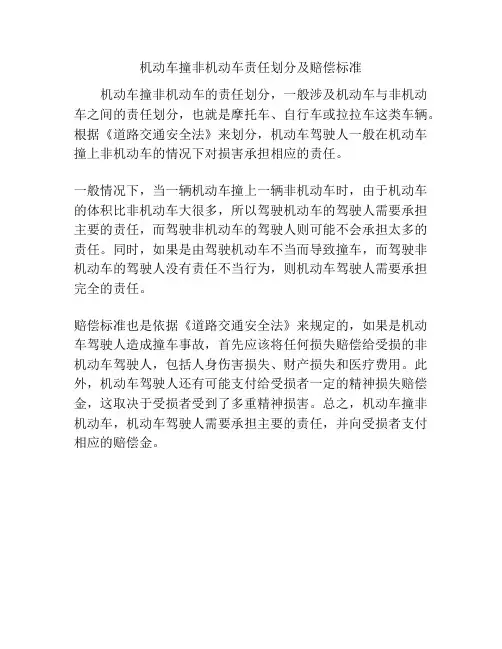 机动车撞非机动车责任划分及赔偿标准

机动车撞非机动车的责任划分，一般涉及机动车与非机动车之间的责任划分，也就是摩托车、自行车或拉拉车这类车辆。根据《道路交通安全法》来划分，机动车驾驶人一般在机动车撞上非机动车的情况下对损害承担相应的责任。

一般情况下，当一辆机动车撞上一辆非机动车时，由于机动车的体积比非机动车大很多，所以驾驶机动车的驾驶人需要承担主要的责任，而驾驶非机动车的驾驶人则可能不会承担太多的责任。同时，如果是由驾驶机动车不当而导致撞车，而驾驶非机动车的驾驶人没有责任不当行为，则机动车驾驶人需要承担完全的责任。

赔偿标准也是依据《道路交通安全法》来规定的，如果是机动车驾驶人造成撞车事故，首先应该将任何损失赔偿给受损的非机动车驾驶人，包括人身伤害损失、财产损失和医疗费用。此外，机动车驾驶人还有可能支付给受损者一定的精神损失赔偿金，这取决于受损者受到了多重精神损害。总之，机动车撞非机动车，机动车驾驶人需要承担主要的责任，并向受损者支付相应的赔偿金。